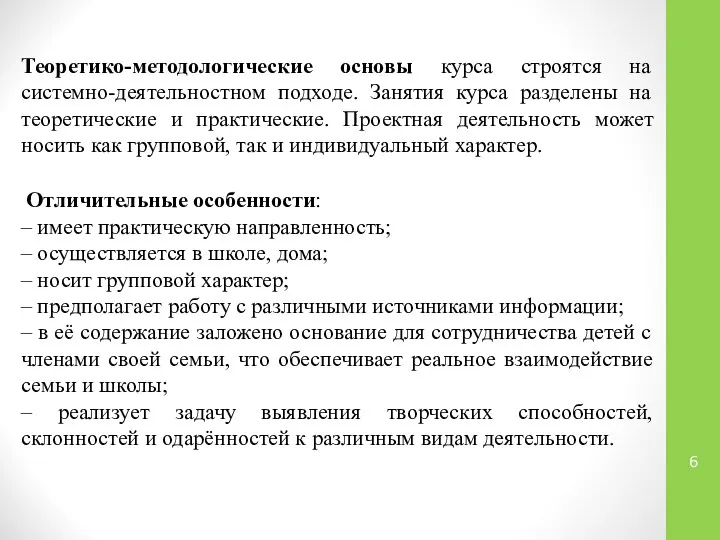 Теоретико-методологические основы курса строятся на системно-деятельностном подходе. Занятия курса разделены на теоретические и практические. Проектная деятельность может носить как групповой, так и индивидуальный характер.

Отличительные особенности:
– имеет практическую направленность;
– осуществляется в школе, дома;
– носит групповой характер;
– предполагает работу с различными источниками информации;
– в её содержание заложено основание для сотрудничества детей с членами своей семьи, что обеспечивает реальное взаимодействие семьи и школы;
– реализует задачу выявления творческих способностей, склонностей и одарённостей к различным видам деятельности.

6